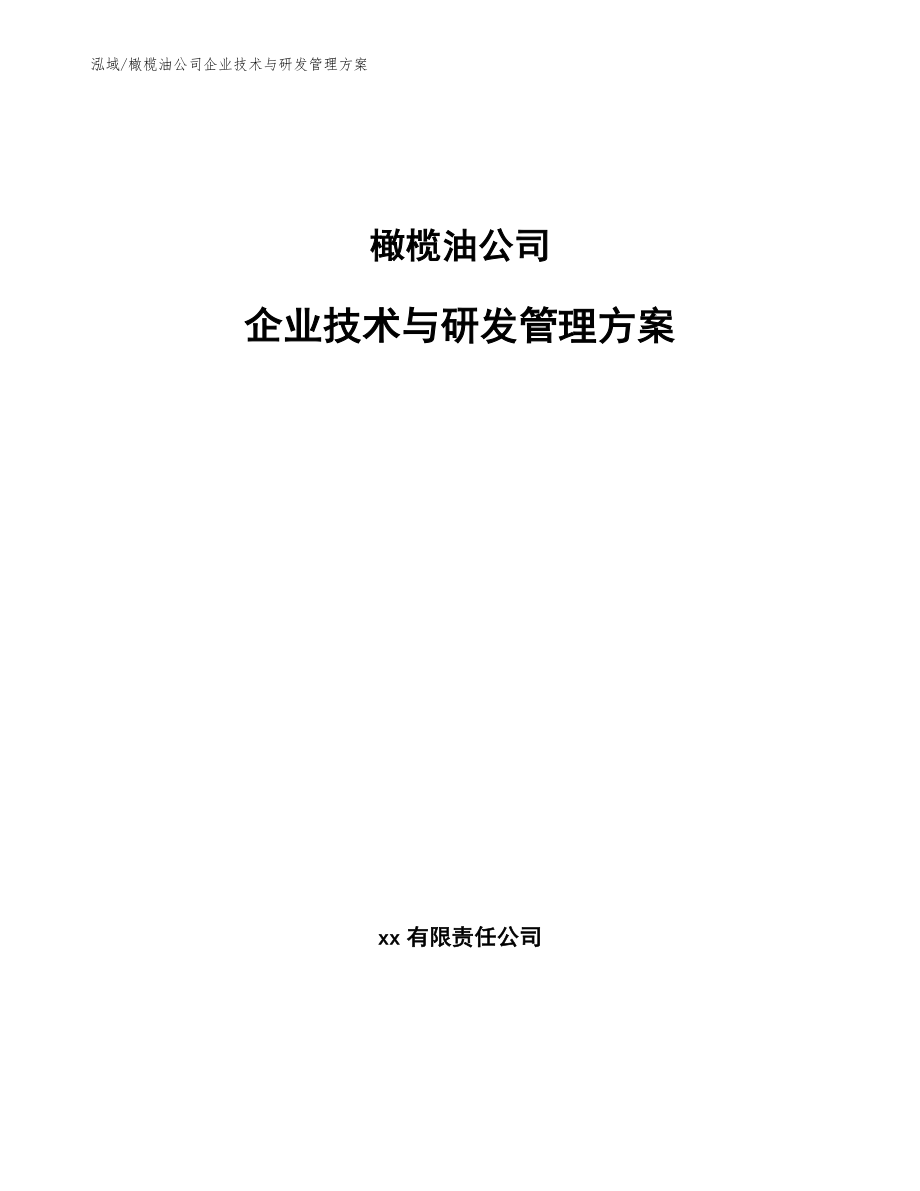 泓域/橄榄油公司企业技术与研发管理方案

橄榄油公司

企业技术与研发管理方案

xx 有限责任公司